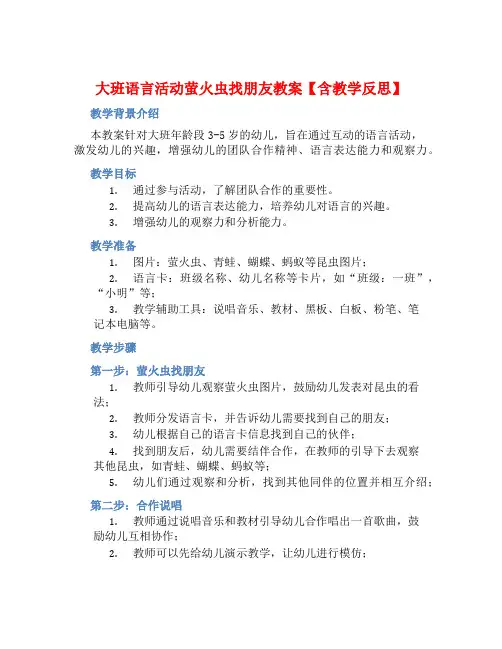 大班语言活动萤火虫找朋友教案【含教学反思】

教学背景介绍

本教案针对大班年龄段 3-5 岁的幼儿，旨在通过互动的语言活动，激发幼儿的兴趣，增强幼儿的团队合作精神、语言表达能力和观察力。

教学目标

1. 通过参与活动，了解团队合作的重要性。
2. 提高幼儿的语言表达能力，培养幼儿对语言的兴趣。
3. 增强幼儿的观察力和分析能力。

教学准备

1. 图片：萤火虫、青蛙、蝴蝶、蚂蚁等昆虫图片；
2. 语言卡：班级名称、幼儿名称等卡片，如“班级：一班”，“小明”等；
3. 教学辅助工具：说唱音乐、教材、黑板、白板、粉笔、笔记本电脑等。

教学步骤

第一步：萤火虫找朋友

1. 教师引导幼儿观察萤火虫图片，鼓励幼儿发表对昆虫的看法；
2. 教师分发语言卡，并告诉幼儿需要找到自己的朋友；
3. 幼儿根据自己的语言卡信息找到自己的伙伴；
4. 找到朋友后，幼儿需要结伴合作，在教师的引导下去观察其他昆虫，如青蛙、蝴蝶、蚂蚁等；
5. 幼儿们通过观察和分析，找到其他同伴的位置并相互介绍；

第二步：合作说唱

1. 教师通过说唱音乐和教材引导幼儿合作唱出一首歌曲，鼓励幼儿互相协作；
2. 教师可以先给幼儿演示教学，让幼儿进行模仿；